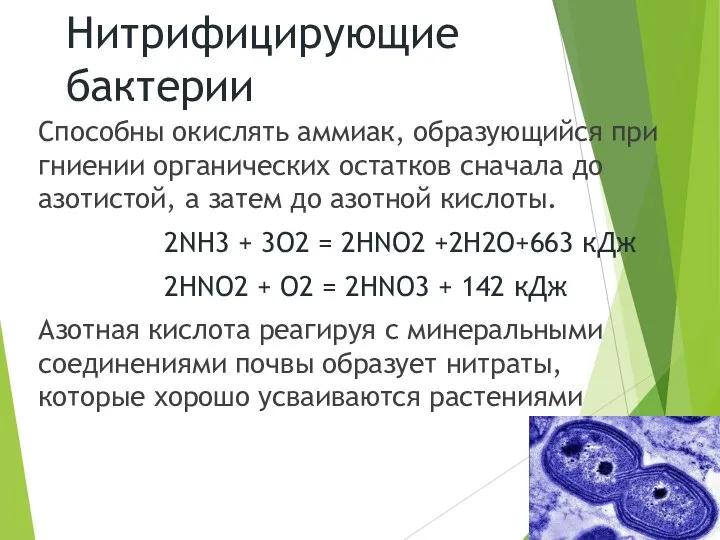 Нитрифицирующие бактерии

Способны окислять аммиак, образующийся при гниении органических остатков сначала до азотистой, а затем до азотной кислоты.

2NH3 + 3O2 = 2HNO2 +2H2O+663 кДж

2HNO2 + O2 = 2HNO3 + 142 кДж

Азотная кислота реагируя с минеральными соединениями почвы образует нитраты, которые хорошо усваиваются растениями